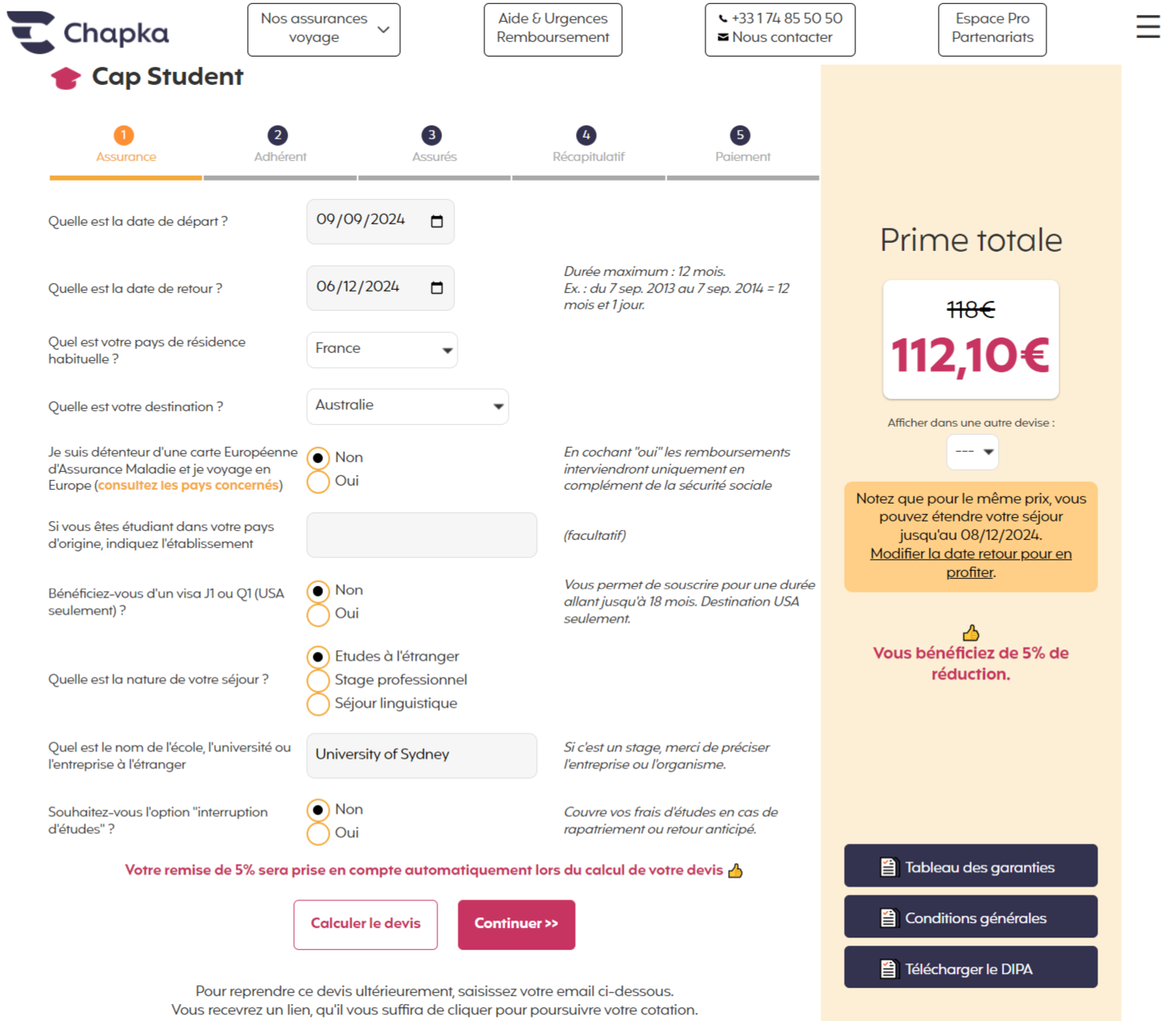 Chapka

Nos assurances voyage

Aide & Urgences Remboursement

+33 1 74 85 50 50
Nous contacter

Espace Pro Partenariats

Cap Student

1 Assurance
2 Adhérent
3 Assurés
4 Récapitulatif
5 Paiement

Quelle est la date de départ ? 09/09/2024

Quelle est la date de retour ? 06/12/2024

Durée maximum : 12 mois.
Ex. : du 7 sep. 2013 au 7 sep. 2014 = 12 mois et 1 jour.

Quel est votre pays de résidence habituelle ? France

Quelle est votre destination ? Australie

Je suis détenteur d'une carte Européenne d'Assurance Maladie et je voyage en Europe (consultez les pays concernés)
Non
Oui

En cochant "oui" les remboursements interviendront uniquement en complément de la sécurité sociale

Si vous êtes étudiant dans votre pays d'origine, indiquez l'établissement

(facultatif)

Bénéficiez-vous d'un visa J1 ou Q1 (USA seulement) ?
Non
Oui

Vous permet de souscrire pour une durée allant jusqu'à 18 mois. Destination USA seulement.

Quelle est la nature de votre séjour ?
Etudes à l'étranger
Stage professionnel
Séjour linguistique

Quel est le nom de l'école, l'université ou l'entreprise à l'étranger
University of Sydney

Si c'est un stage, merci de préciser l'entreprise ou l'organisme.

Souhaitez-vous l'option "interruption d'études" ?
Non
Oui

Couvre vos frais d'études en cas de rapatriement ou retour anticipé.

Votre remise de 5% sera prise en compte automatiquement lors du calcul de votre devis

Calculer le devis

Continuer >>

Pour reprendre ce devis ultérieurement, saisissez votre email ci-dessous.
Vous recevrez un lien, qu'il vous suffira de cliquer pour poursuivre votre cotation.

Prime totale

118€
112,10€

Afficher dans une autre devise :
---

Notez que pour le même prix, vous pouvez étendre votre séjour jusqu'au 08/12/2024. Modifier la date retour pour en profiter.

Vous bénéficiez de 5% de réduction.

Tableau des garanties
Conditions générales
Télécharger le DIPA